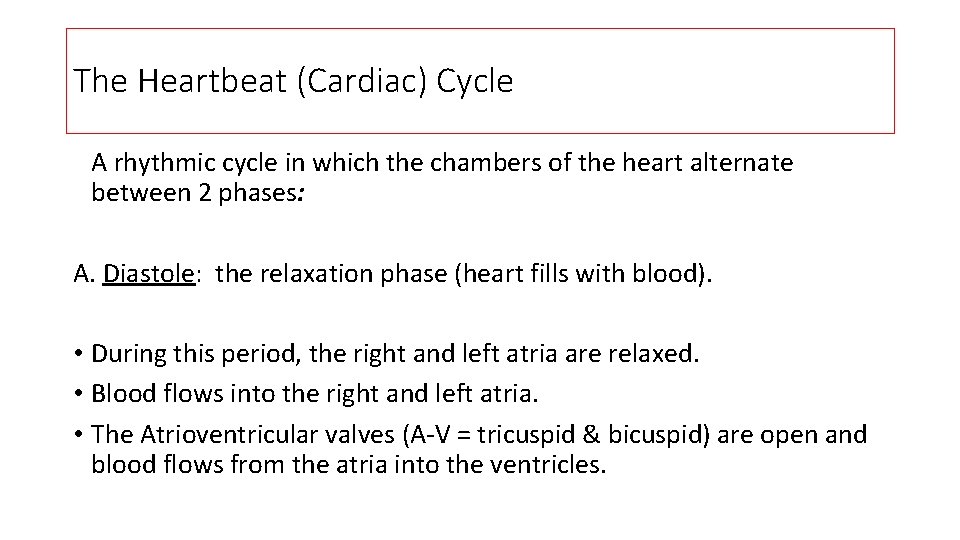 The Heartbeat (Cardiac) Cycle

A rhythmic cycle in which the chambers of the heart alternate between 2 phases:

A. Diastole: the relaxation phase (heart fills with blood).

• During this period, the right and left atria are relaxed.
• Blood flows into the right and left atria.
• The Atrioventricular valves (A-V = tricuspid & bicuspid) are open and blood flows from the atria into the ventricles.